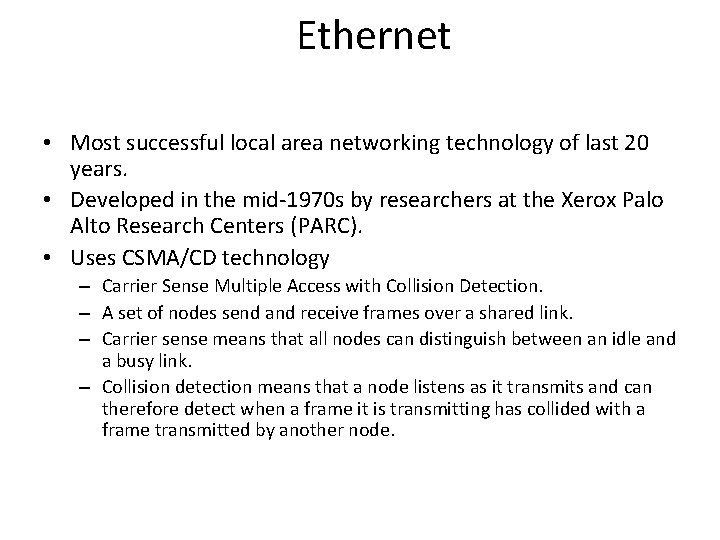 Ethernet

• Most successful local area networking technology of last 20 years.
• Developed in the mid-1970s by researchers at the Xerox Palo Alto Research Centers (PARC).
• Uses CSMA/CD technology
  – Carrier Sense Multiple Access with Collision Detection.
  – A set of nodes send and receive frames over a shared link.
  – Carrier sense means that all nodes can distinguish between an idle and a busy link.
  – Collision detection means that a node listens as it transmits and can therefore detect when a frame it is transmitting has collided with a frame transmitted by another node.